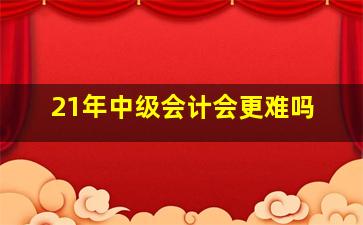 21年中级会计会更难吗